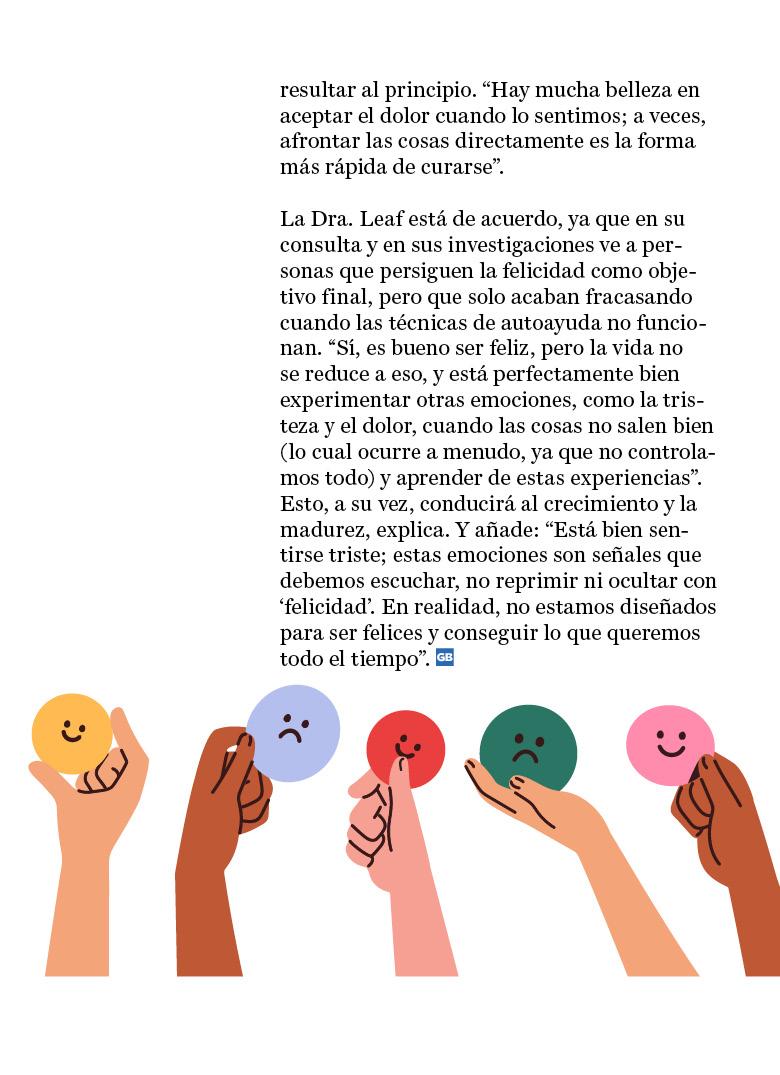 resultar al principio. “Hay mucha belleza en aceptar el dolor cuando lo sentimos; a veces, afrontar las cosas directamente es la forma más rápida de curarse”.

La Dra. Leaf está de acuerdo, ya que en su consulta y en sus investigaciones ve a personas que persiguen la felicidad como objetivo final, pero que solo acaban fracasando cuando las técnicas de autoayuda no funcionan. “Sí, es bueno ser feliz, pero la vida no se reduce a eso, y está perfectamente bien experimentar otras emociones, como la tristeza y el dolor, cuando las cosas no salen bien (lo cual ocurre a menudo, ya que no controlamos todo) y aprender de estas experiencias”. Esto, a su vez, conducirá al crecimiento y la madurez, explica. Y añade: “Está bien sentirse triste; estas emociones son señales que debemos escuchar, no reprimir ni ocultar con ‘felicidad’. En realidad, no estamos diseñados para ser felices y conseguir lo que queremos todo el tiempo”. GB